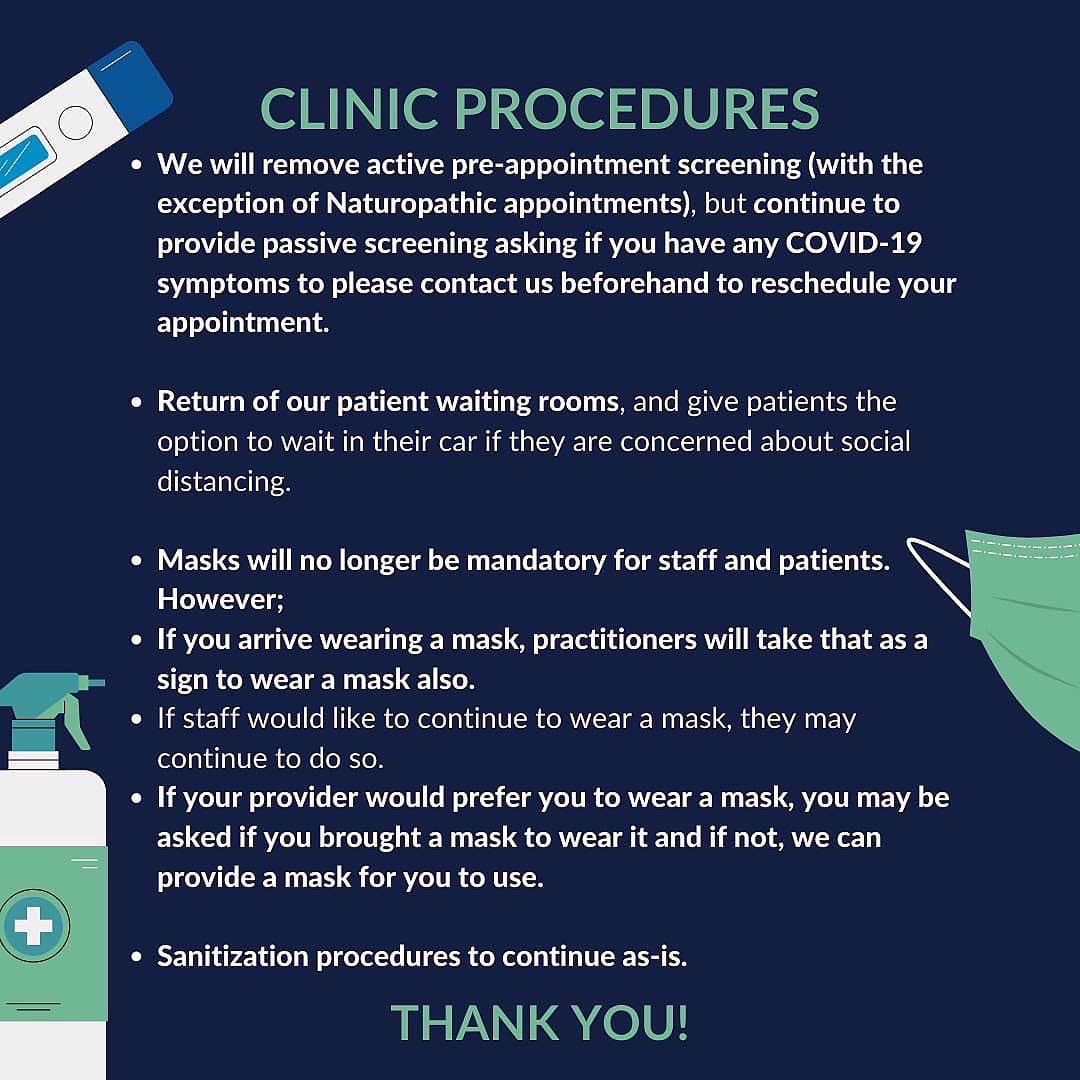 CLINIC PROCEDURES

• We will remove active pre-appointment screening (with the exception of Naturopathic appointments), but continue to provide passive screening asking if you have any COVID-19 symptoms to please contact us beforehand to reschedule your appointment.

• Return of our patient waiting rooms, and give patients the option to wait in their car if they are concerned about social distancing.

• Masks will no longer be mandatory for staff and patients. However;
• If you arrive wearing a mask, practitioners will take that as a sign to wear a mask also.
• If staff would like to continue to wear a mask, they may continue to do so.
• If your provider would prefer you to wear a mask, you may be asked if you brought a mask to wear it and if not, we can provide a mask for you to use.

• Sanitization procedures to continue as-is.

THANK YOU!